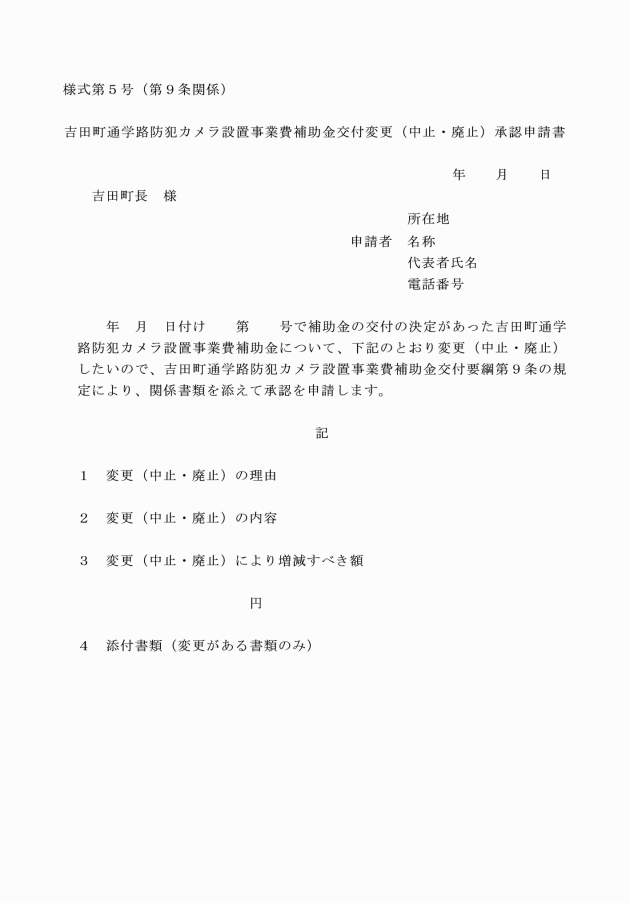 様式第５号（第９条関係）

吉田町通学路防犯カメラ設置事業費補助金交付変更（中止・廃止）承認申請書

年　　月　　日

吉田町長　様

所在地
申請者　名称
代表者氏名
電話番号

年　月　日付け　　第　　号で補助金の交付の決定があった吉田町通学路防犯カメラ設置事業費補助金について、下記のとおり変更（中止・廃止）したいので、吉田町通学路防犯カメラ設置事業費補助金交付要綱第９条の規定により、関係書類を添えて承認を申請します。

記

１　変更（中止・廃止）の理由

２　変更（中止・廃止）の内容

３　変更（中止・廃止）により増減すべき額

円

４　添付書類（変更がある書類のみ）